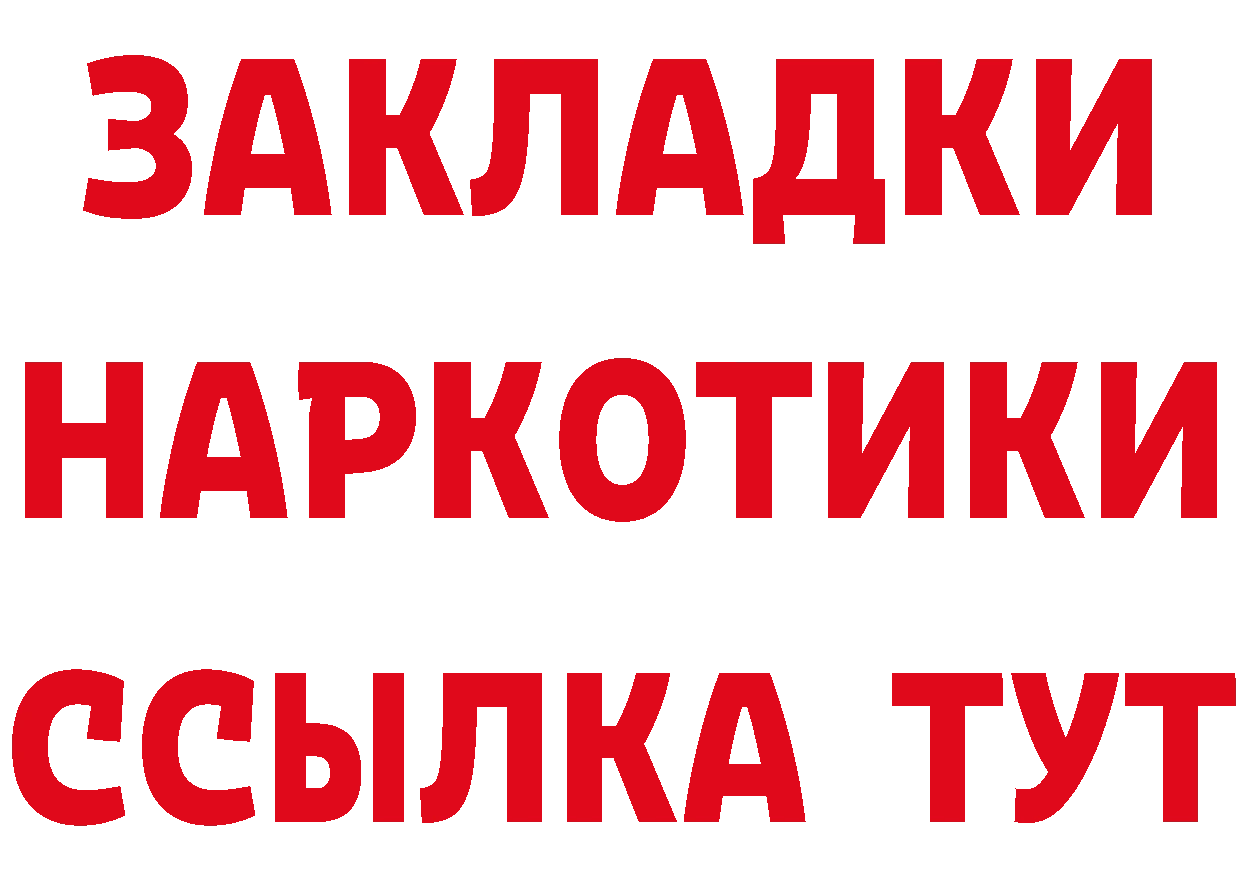 ЗАКЛАДКИ НАРКОТИКИ ССЫЛКА ТУТ